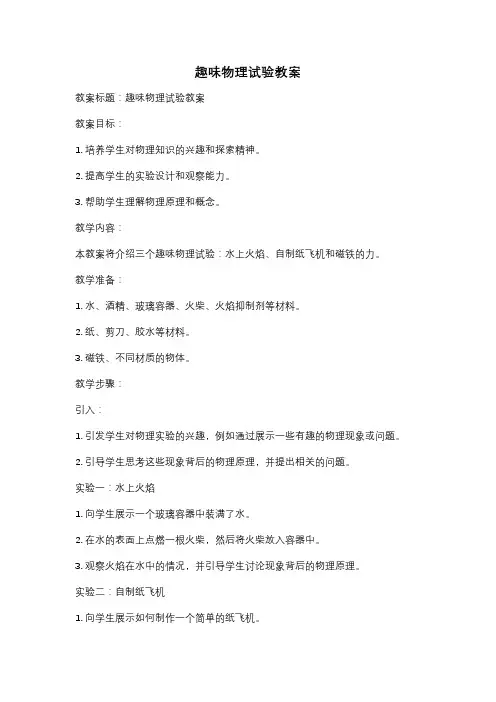 趣味物理试验教案

教案标题：趣味物理试验教案

教案目标：

1. 培养学生对物理知识的兴趣和探索精神。

2. 提高学生的实验设计和观察能力。

3. 帮助学生理解物理原理和概念。

教学内容：

本教案将介绍三个趣味物理试验：水上火焰、自制纸飞机和磁铁的力。

教学准备：

1. 水、酒精、玻璃容器、火柴、火焰抑制剂等材料。

2. 纸、剪刀、胶水等材料。

3. 磁铁、不同材质的物体。

教学步骤：

引入：

1. 引发学生对物理实验的兴趣，例如通过展示一些有趣的物理现象或问题。

2. 引导学生思考这些现象背后的物理原理，并提出相关的问题。

实验一：水上火焰

1. 向学生展示一个玻璃容器中装满了水。

2. 在水的表面上点燃一根火柴，然后将火柴放入容器中。

3. 观察火焰在水中的情况，并引导学生讨论现象背后的物理原理。

实验二：自制纸飞机

1. 向学生展示如何制作一个简单的纸飞机。